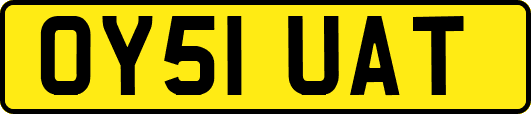 OY51 UAT